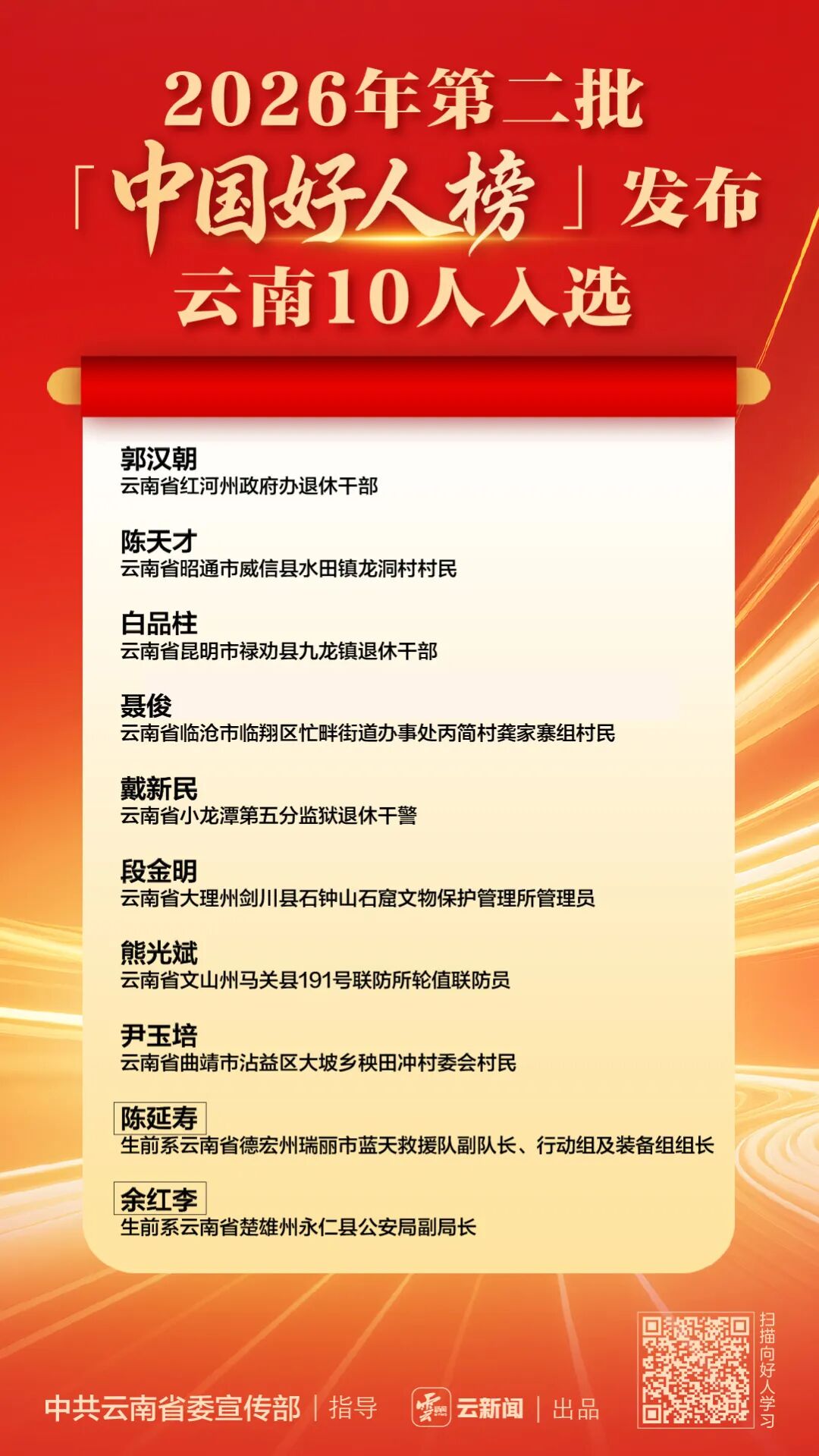 2026年第二批
「中国好人榜」发布
云南10人入选

郭汉朝
云南省红河州政府办退休干部

陈天才
云南省昭通市威信县水田镇龙洞村村民

白品柱
云南省昆明市禄劝县九龙镇退休干部

聂俊
云南省临沧市临翔区忙畔街道办事处丙简村龚家寨组村民

戴新民
云南省小龙潭第五分监狱退休干警

段金明
云南省大理州剑川县石钟山石窟文物保护管理所管理员

熊光斌
云南省文山州马关县191号联防所轮值联防员

尹玉培
云南省曲靖市沾益区大坡乡秧田冲村委会村民

陈延寿
生前系云南省德宏州瑞丽市蓝天救援队副队长、行动组及装备组组长

余红李
生前系云南省楚雄州永仁县公安局副局长

中共云南省委宣传部 | 指导 云新闻 | 出品

扫描向好人学习